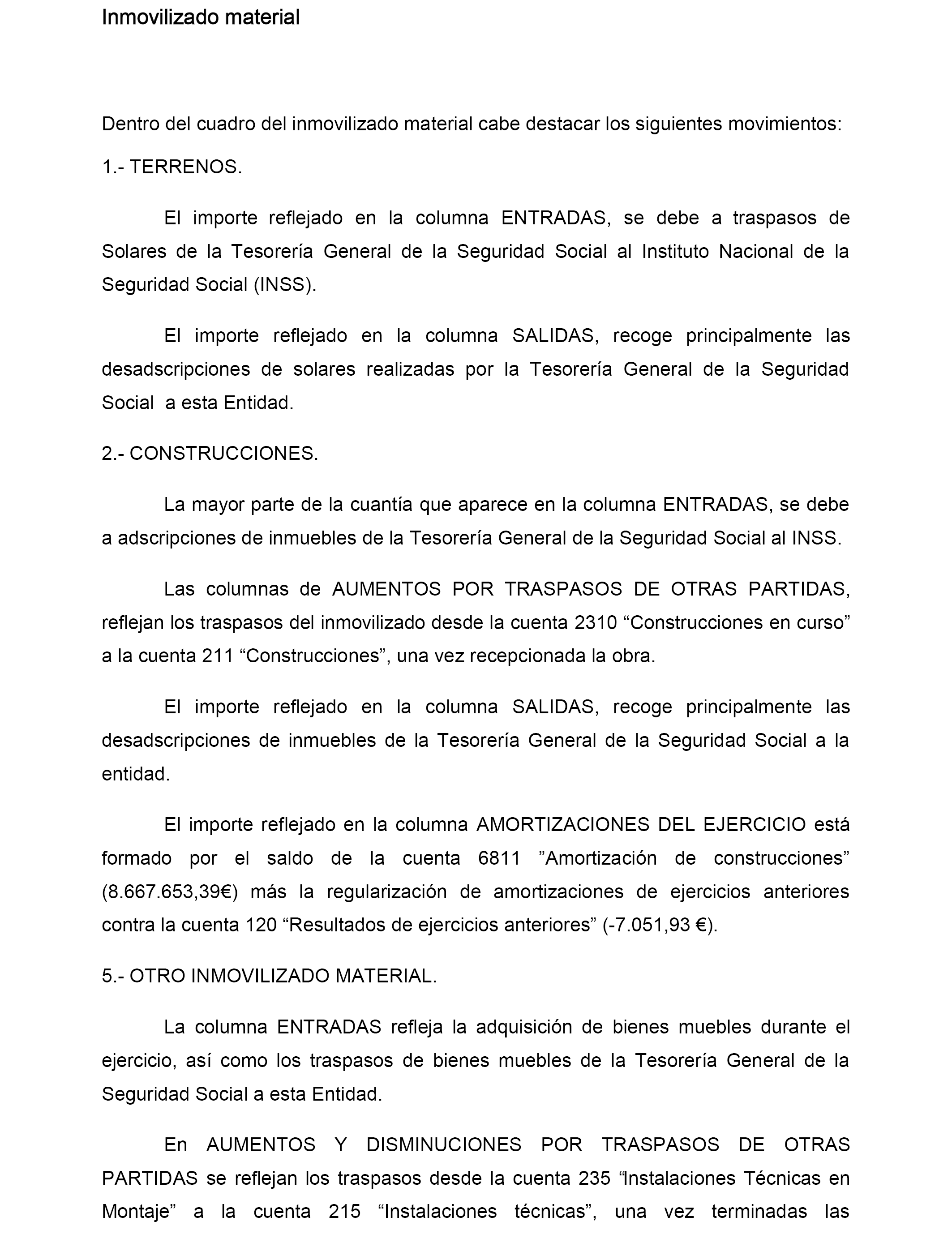 Inmovilizado material

Dentro del cuadro del inmovilizado material cabe destacar los siguientes movimientos:

1.- TERRENOS.

El importe reflejado en la columna ENTRADAS, se debe a traspasos de Solares de la Tesorería General de la Seguridad Social al Instituto Nacional de la Seguridad Social (INSS).

El importe reflejado en la columna SALIDAS, recoge principalmente las desadscripciones de solares realizadas por la Tesorería General de la Seguridad Social a esta Entidad.

2.- CONSTRUCCIONES.

La mayor parte de la cuantía que aparece en la columna ENTRADAS, se debe a adscripciones de inmuebles de la Tesorería General de la Seguridad Social al INSS.

Las columnas de AUMENTOS POR TRASPASOS DE OTRAS PARTIDAS, reflejan los traspasos del inmovilizado desde la cuenta 2310 “Construcciones en curso” a la cuenta 211 “Construcciones”, una vez recepcionada la obra.

El importe reflejado en la columna SALIDAS, recoge principalmente las desadscripciones de inmuebles de la Tesorería General de la Seguridad Social a la entidad.

El importe reflejado en la columna AMORTIZACIONES DEL EJERCICIO está formado por el saldo de la cuenta 6811 ”Amortización de construcciones” (8.667.653,39€) más la regularización de amortizaciones de ejercicios anteriores contra la cuenta 120 “Resultados de ejercicios anteriores” (-7.051,93 €).

5.- OTRO INMOVILIZADO MATERIAL.

La columna ENTRADAS refleja la adquisición de bienes muebles durante el ejercicio, así como los traspasos de bienes muebles de la Tesorería General de la Seguridad Social a esta Entidad.

En AUMENTOS Y DISMINUCIONES POR TRASPASOS DE OTRAS PARTIDAS se reflejan los traspasos desde la cuenta 235 “Instalaciones Técnicas en Montaje” a la cuenta 215 “Instalaciones técnicas”, una vez terminadas las